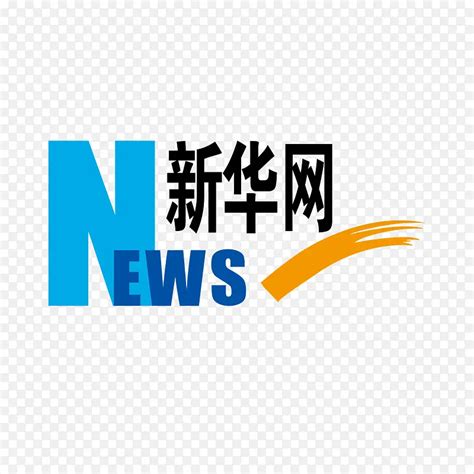 新华网
NEWS